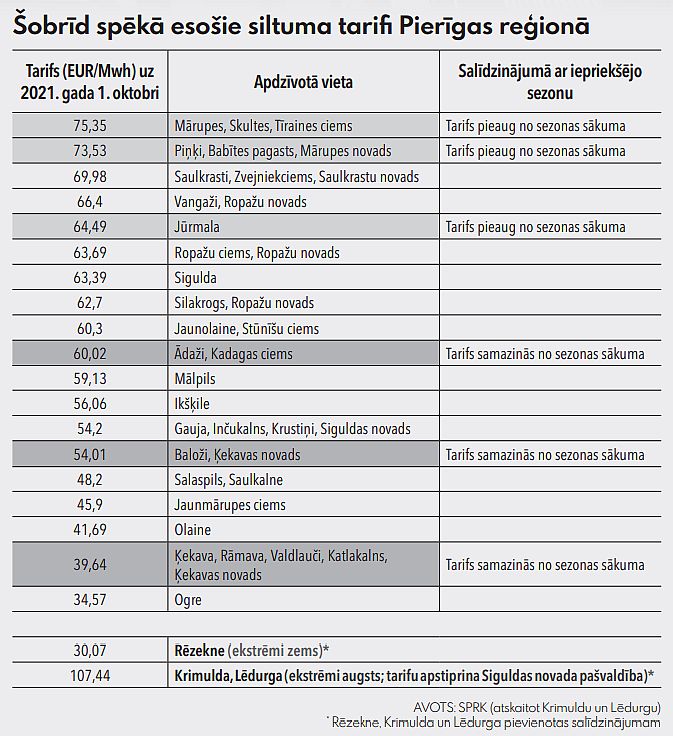 Šobrīd spēkā esošie siltuma tarifi Pierīgas reģionā

| Tarifs (EUR/Mwh) uz 2021. gada 1. oktobri | Apdzīvotā vieta | Salīdzinājumā ar iepriekšējo sezonu |
|---|---|---|
| 75,35 | Mārupes, Skultes, Tīraines ciems | Tarifs pieaug no sezonas sākuma |
| 73,53 | Piņķi, Babītes pagasts, Mārupes novads | Tarifs pieaug no sezonas sākuma |
| 69,98 | Saulkrasti, Zvejniekciems, Saulkrastu novads | |
| 66,4 | Vangaži, Ropažu novads | |
| 64,49 | Jūrmala | Tarifs pieaug no sezonas sākuma |
| 63,69 | Ropažu ciems, Ropažu novads | |
| 63,39 | Sigulda | |
| 62,7 | Silakrogs, Ropažu novads | |
| 60,3 | Jaunolaine, Stūnīšu ciems | |
| 60,02 | Ādaži, Kadagas ciems | Tarifs samazinās no sezonas sākuma |
| 59,13 | Mālpils | |
| 56,06 | Ikšķile | |
| 54,2 | Gauja, Inčukalns, Krustiņi, Siguldas novads | |
| 54,01 | Baloži, Ķekavas novads | Tarifs samazinās no sezonas sākuma |
| 48,2 | Salaspils, Saulkalne | |
| 45,9 | Jaunmārupes ciems | |
| 41,69 | Olaine | |
| 39,64 | Ķekava, Rāmava, Valdlauči, Katlakalns, Ķekavas novads | Tarifs samazinās no sezonas sākuma |
| 34,57 | Ogre | |
| | | |
| 30,07 | Rēzekne (ekstrēmi zems)* | |
| 107,44 | Krimulda, Lēdurga (ekstrēmi augsts; tarifu apstiprina Siguldas novada pašvaldība)* | |

AVOTS: SPRK (atskaitot Krimuldu un Lēdurgu)
* Rēzekne, Krimulda un Lēdurga pievienotas salīdzinājumam